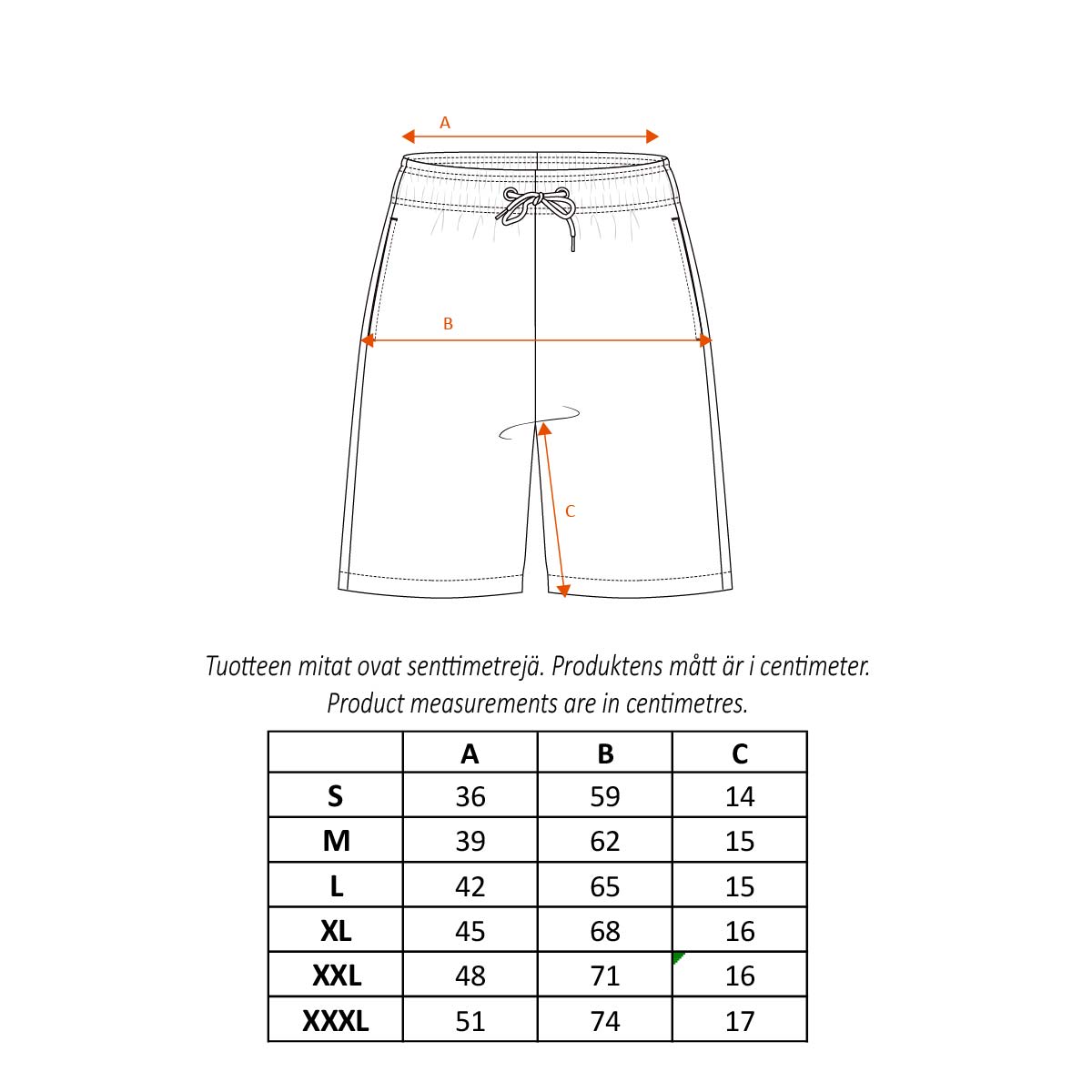 A

B

C

Tuotteen mitat ovat senttimetrejä. Produktens mått är i centimeter.
Product measurements are in centimetres.

| | A | B | C |
|---|---|---|---|
| S | 36 | 59 | 14 |
| M | 39 | 62 | 15 |
| L | 42 | 65 | 15 |
| XL | 45 | 68 | 16 |
| XXL | 48 | 71 | 16 |
| XXXL | 51 | 74 | 17 |